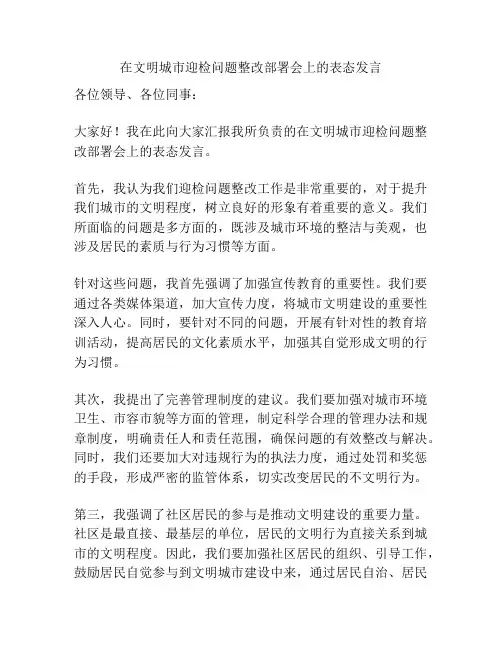 在文明城市迎检问题整改部署会上的表态发言

各位领导、各位同事：

大家好！我在此向大家汇报我所负责的在文明城市迎检问题整改部署会上的表态发言。

首先，我认为我们迎检问题整改工作是非常重要的，对于提升我们城市的文明程度，树立良好的形象有着重要的意义。我们所面临的问题是多方面的，既涉及城市环境的整洁与美观，也涉及居民的素质与行为习惯等方面。

针对这些问题，我首先强调了加强宣传教育的重要性。我们要通过各类媒体渠道，加大宣传力度，将城市文明建设的重要性深入人心。同时，要针对不同的问题，开展有针对性的教育培训活动，提高居民的文化素质水平，加强其自觉形成文明的行为习惯。

其次，我提出了完善管理制度的建议。我们要加强对城市环境卫生、市容市貌等方面的管理，制定科学合理的管理办法和规章制度，明确责任人和责任范围，确保问题的有效整改与解决。同时，我们还要加大对违规行为的执法力度，通过处罚和奖惩的手段，形成严密的监管体系，切实改变居民的不文明行为。

第三，我强调了社区居民的参与是推动文明建设的重要力量。社区是最直接、最基层的单位，居民的文明行为直接关系到城市的文明程度。因此，我们要加强社区居民的组织、引导工作，鼓励居民自觉参与到文明城市建设中来，通过居民自治、居民